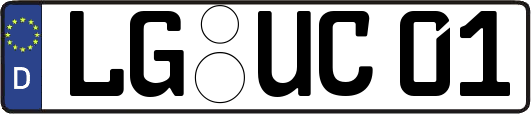 D LG UC 01